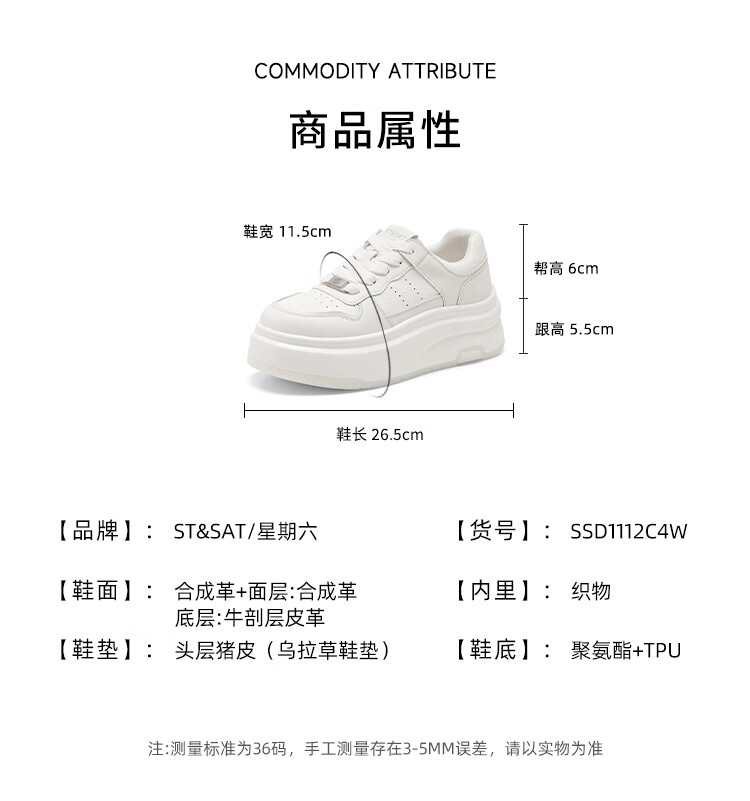 COMMODITY ATTRIBUTE

商品属性

鞋宽 11.5cm

帮高 6cm

跟高 5.5cm

鞋长 26.5cm

【品牌】: ST&SAT/星期六

【鞋面】: 合成革+面层:合成革
底层:牛剖层皮革

【鞋垫】: 头层猪皮（乌拉草鞋垫）

【货号】: SSD1112C4W

【内里】: 织物

【鞋底】: 聚氨酯+TPU

注:测量标准为36码，手工测量存在3-5MM误差，请以实物为准